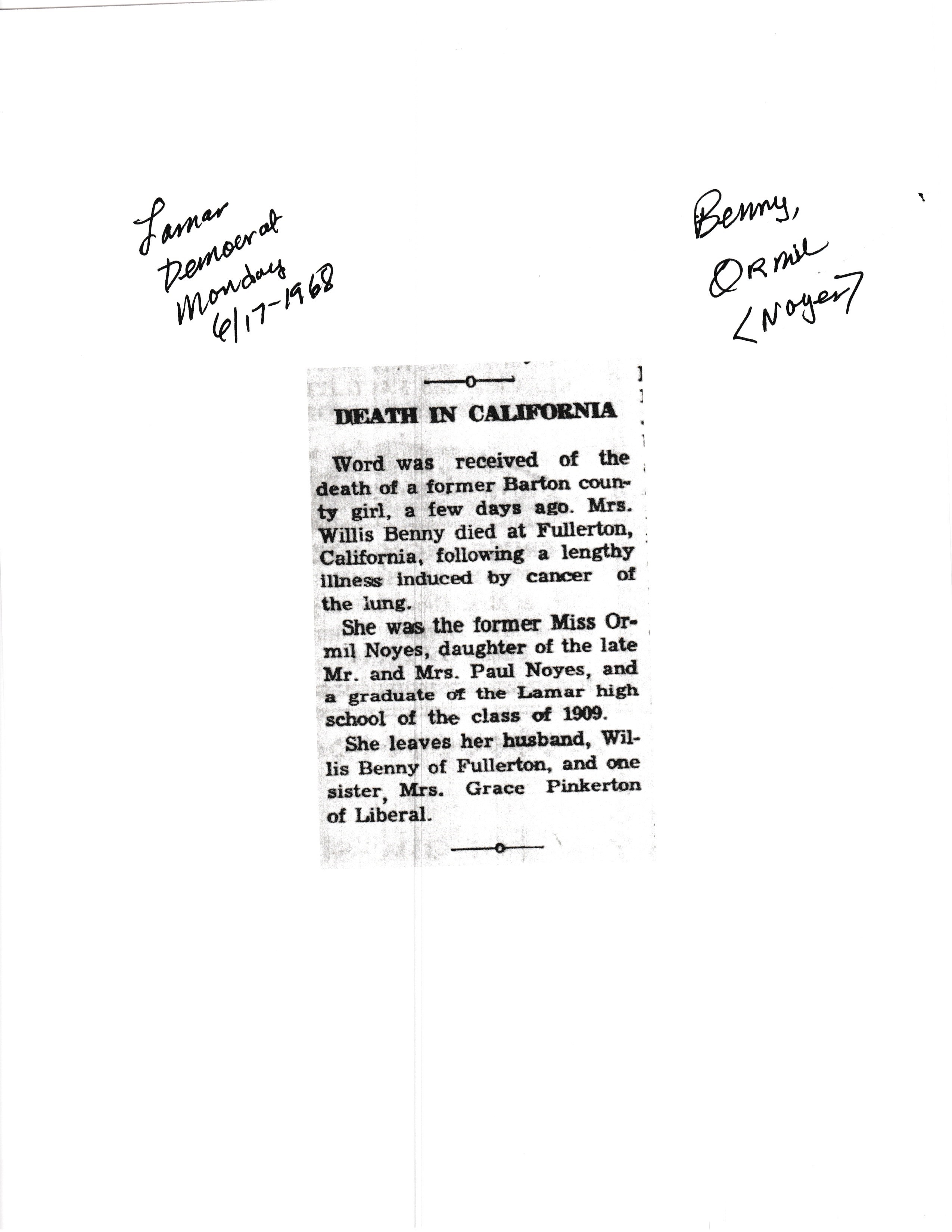 Lamar
Democrat
Monday
6/17-1968

Benny,
ORmil
<Noyes>

DEATH IN CALIFORNIA

Word was received of the death of a former Barton county girl, a few days ago. Mrs. Willis Benny died at Fullerton, California, following a lengthy illness induced by cancer of the lung.

She was the former Miss Ormil Noyes, daughter of the late Mr. and Mrs. Paul Noyes, and a graduate of the Lamar high school of the class of 1909.

She leaves her husband, Willis Benny of Fullerton, and one sister, Mrs. Grace Pinkerton of Liberal.